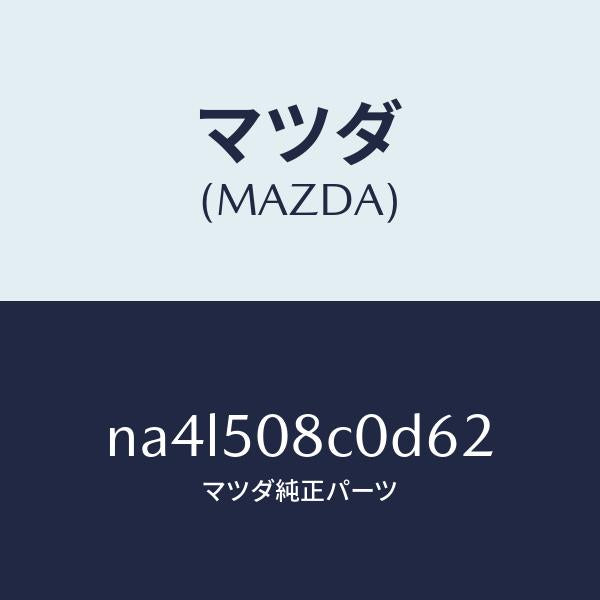 マツダ
(MAZDA)

na4l508c0d62
マツダ純正パーツ